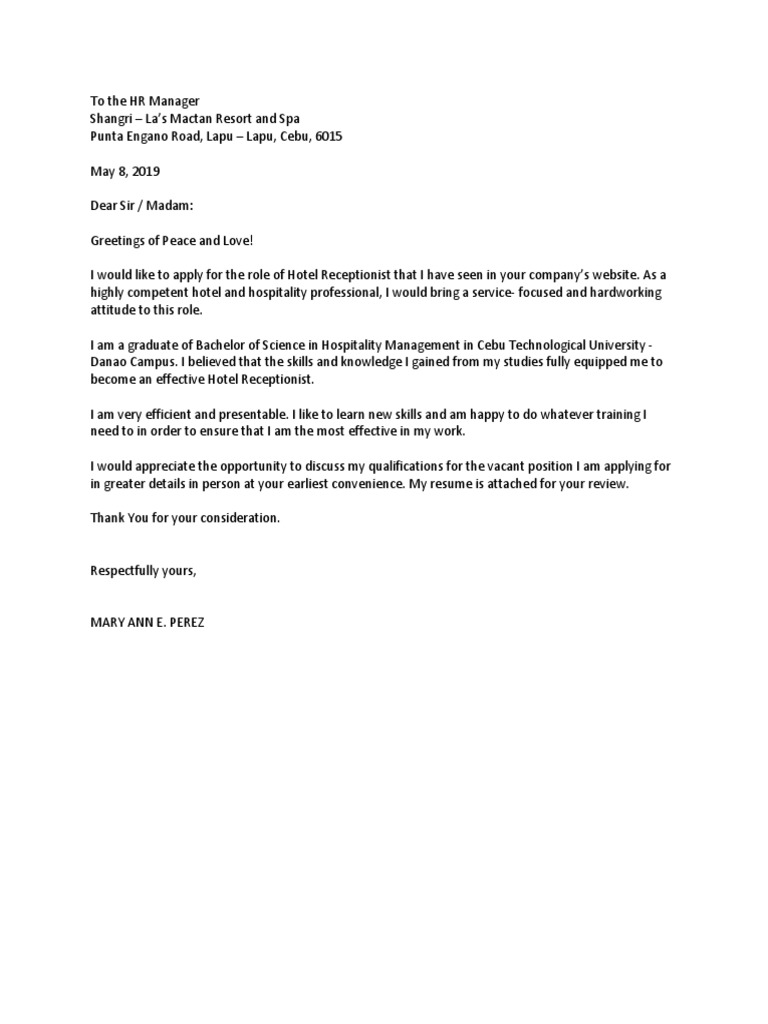 To the HR Manager
Shangri – La's Mactan Resort and Spa
Punta Engano Road, Lapu – Lapu, Cebu, 6015

May 8, 2019

Dear Sir / Madam:

Greetings of Peace and Love!

I would like to apply for the role of Hotel Receptionist that I have seen in your company's website. As a highly competent hotel and hospitality professional, I would bring a service- focused and hardworking attitude to this role.

I am a graduate of Bachelor of Science in Hospitality Management in Cebu Technological University - Danao Campus. I believed that the skills and knowledge I gained from my studies fully equipped me to become an effective Hotel Receptionist.

I am very efficient and presentable. I like to learn new skills and am happy to do whatever training I need to in order to ensure that I am the most effective in my work.

I would appreciate the opportunity to discuss my qualifications for the vacant position I am applying for in greater details in person at your earliest convenience. My resume is attached for your review.

Thank You for your consideration.

Respectfully yours,

MARY ANN E. PEREZ